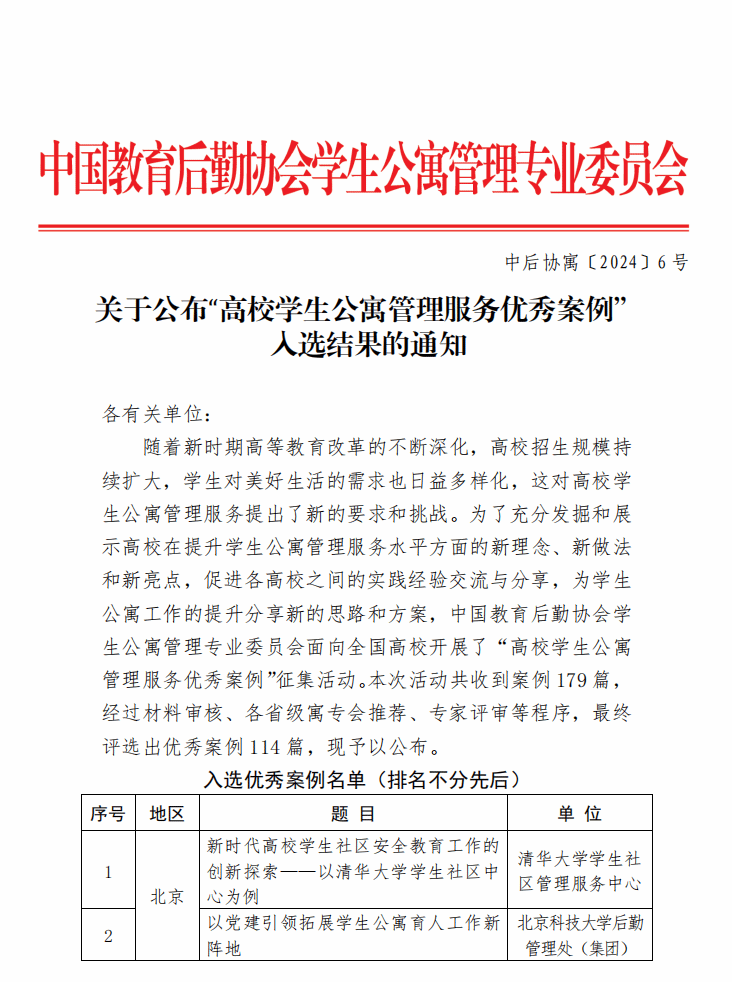 中国教育后勤协会学生公寓管理专业委员会

中后协寓〔2024〕6号

关于公布“高校学生公寓管理服务优秀案例”入选结果的通知

各有关单位：

随着新时期高等教育改革的不断深化，高校招生规模持续扩大，学生对美好生活的需求也日益多样化，这对高校学生公寓管理服务提出了新的要求和挑战。为了充分发掘和展示高校在提升学生公寓管理服务水平方面的新理念、新做法和新亮点，促进各高校之间的实践经验交流与分享，为学生公寓工作的提升分享新的思路和方案，中国教育后勤协会学生公寓管理专业委员会面向全国高校开展了“高校学生公寓管理服务优秀案例”征集活动。本次活动共收到案例179篇，经过材料审核、各省级寓专会推荐、专家评审等程序，最终评选出优秀案例114篇，现予以公布。

入选优秀案例名单（排名不分先后）

| 序号 | 地区 | 题 目 | 单 位 |
|---|---|---|---|
| 1 | 北京 | 新时代高校学生社区安全教育工作的创新探索——以清华大学学生社区中心为例 | 清华大学学生社区管理服务中心 |
| 2 | 北京 | 以党建引领拓展学生公寓育人工作新阵地 | 北京科技大学后勤管理处（集团） |